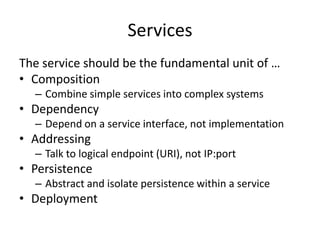 Services

The service should be the fundamental unit of …

• Composition
– Combine simple services into complex systems
• Dependency
– Depend on a service interface, not implementation
• Addressing
– Talk to logical endpoint (URI), not IP:port
• Persistence
– Abstract and isolate persistence within a service
• Deployment